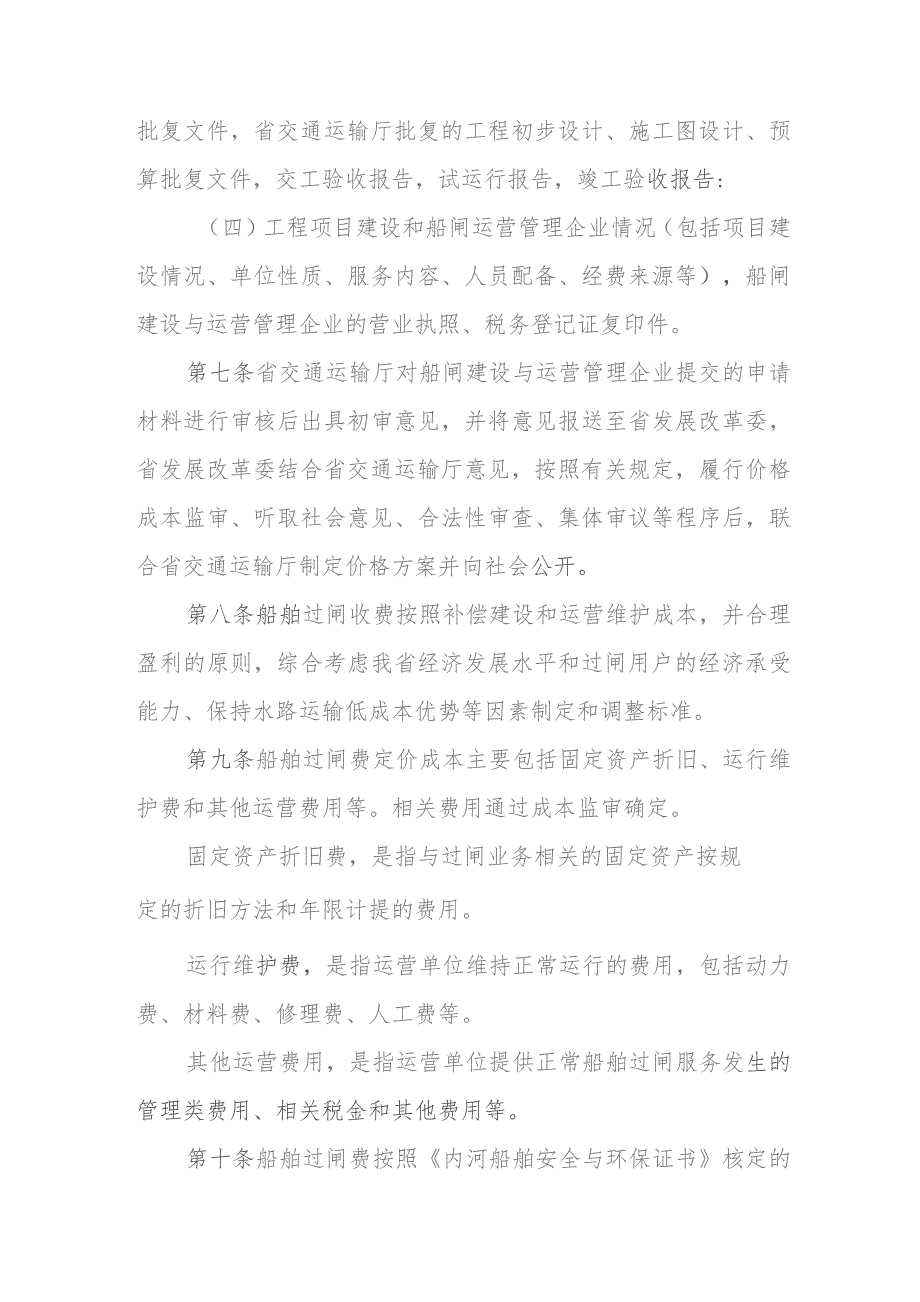 批复文件，省交通运输厅批复的工程初步设计、施工图设计、预算批复文件，交工验收报告，试运行报告，竣工验收报告：

（四）工程项目建设和船闸运营管理企业情况（包括项目建设情况、单位性质、服务内容、人员配备、经费来源等），船闸建设与运营管理企业的营业执照、税务登记证复印件。

第七条省交通运输厅对船闸建设与运营管理企业提交的申请材料进行审核后出具初审意见，并将意见报送至省发展改革委，省发展改革委结合省交通运输厅意见，按照有关规定，履行价格成本监审、听取社会意见、合法性审查、集体审议等程序后，联合省交通运输厅制定价格方案并向社会公开。

第八条船舶过闸收费按照补偿建设和运营维护成本，并合理盈利的原则，综合考虑我省经济发展水平和过闸用户的经济承受能力、保持水路运输低成本优势等因素制定和调整标准。

第九条船舶过闸费定价成本主要包括固定资产折旧、运行维护费和其他运营费用等。相关费用通过成本监审确定。

固定资产折旧费，是指与过闸业务相关的固定资产按规定的折旧方法和年限计提的费用。

运行维护费，是指运营单位维持正常运行的费用，包括动力费、材料费、修理费、人工费等。

其他运营费用，是指运营单位提供正常船舶过闸服务发生的管理类费用、相关税金和其他费用等。

第十条船舶过闸费按照《内河船舶安全与环保证书》核定的